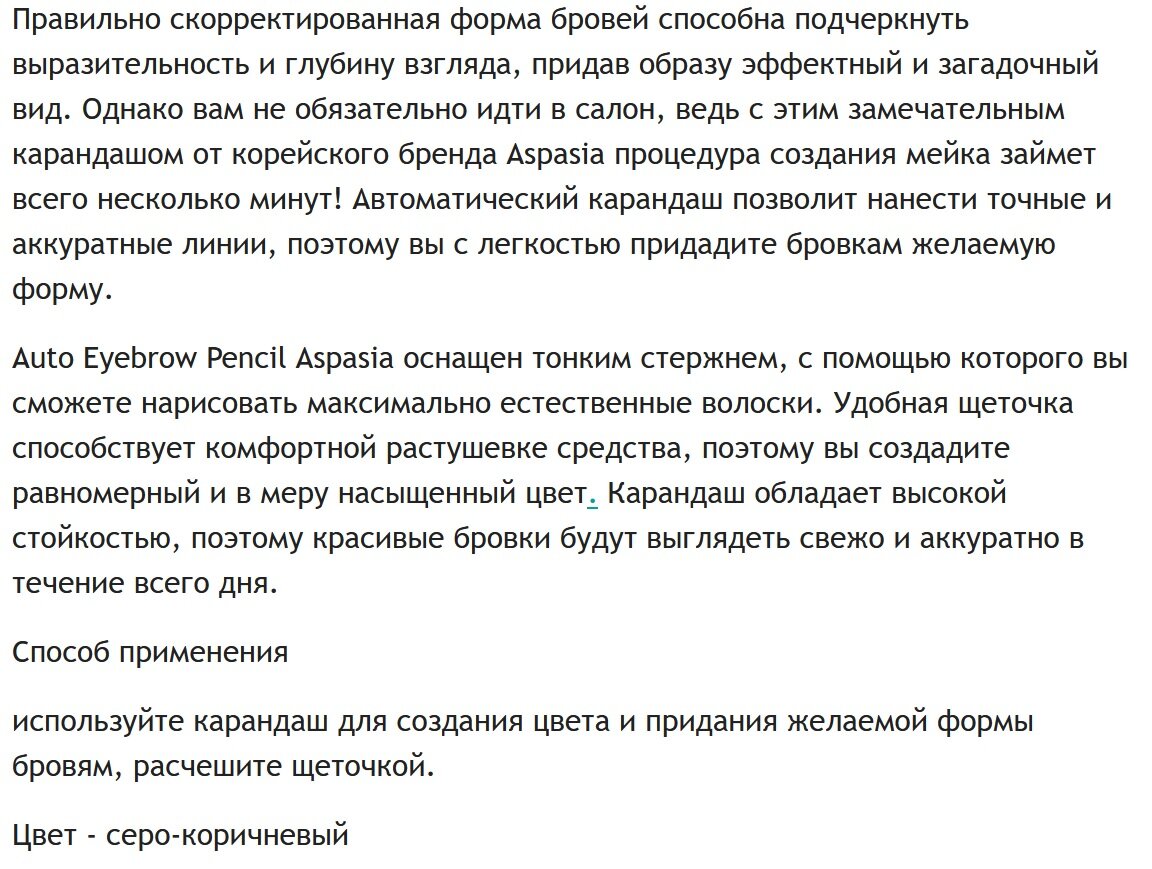 Правильно скорректированная форма бровей способна подчеркнуть выразительность и глубину взгляда, придав образу эффектный и загадочный вид. Однако вам не обязательно идти в салон, ведь с этим замечательным карандашом от корейского бренда Aspasia процедура создания мейка займет всего несколько минут! Автоматический карандаш позволит нанести точные и аккуратные линии, поэтому вы с легкостью придадите бровкам желаемую форму.

Auto Eyebrow Pencil Aspasia оснащен тонким стержнем, с помощью которого вы сможете нарисовать максимально естественные волоски. Удобная щеточка способствует комфортной растушевке средства, поэтому вы создадите равномерный и в меру насыщенный цвет. Карандаш обладает высокой стойкостью, поэтому красивые бровки будут выглядеть свежо и аккуратно в течение всего дня.

Способ применения

используйте карандаш для создания цвета и придания желаемой формы бровям, расчешите щеточкой.

Цвет - серо-коричневый